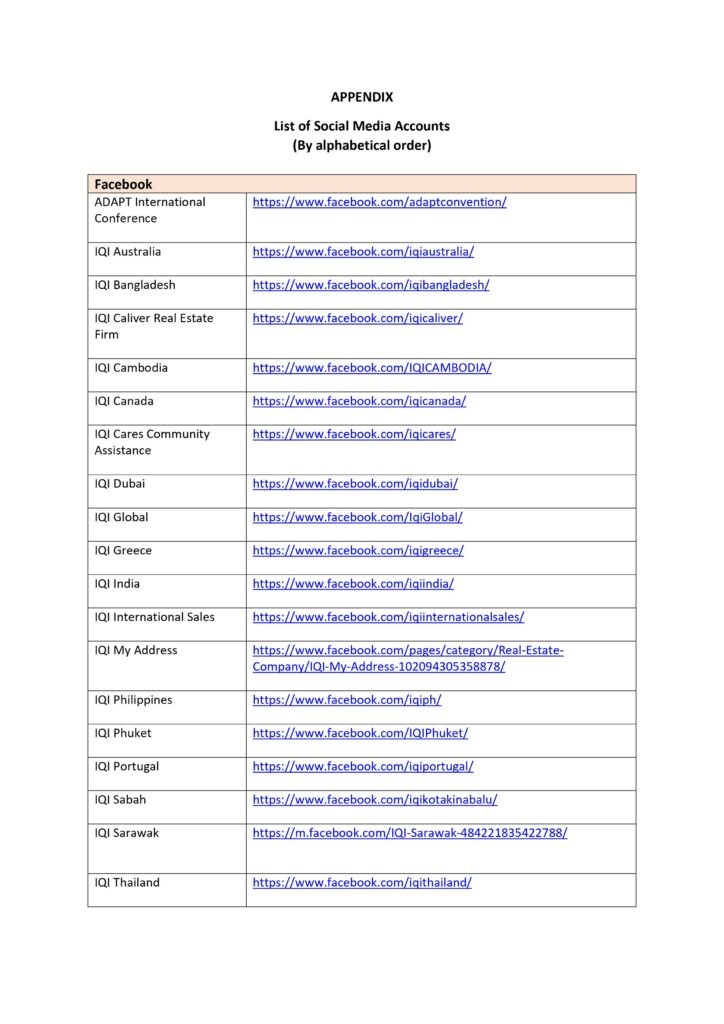 APPENDIX

List of Social Media Accounts
(By alphabetical order)

| Facebook | |
|---|---|
| ADAPT International Conference | https://www.facebook.com/adaptconvention/ |
| IQI Australia | https://www.facebook.com/iqiaustralia/ |
| IQI Bangladesh | https://www.facebook.com/iqibangladesh/ |
| IQI Caliver Real Estate Firm | https://www.facebook.com/iqicaliver/ |
| IQI Cambodia | https://www.facebook.com/IQICAMBODIA/ |
| IQI Canada | https://www.facebook.com/iqicanada/ |
| IQI Cares Community Assistance | https://www.facebook.com/iqicares/ |
| IQI Dubai | https://www.facebook.com/iqidubai/ |
| IQI Global | https://www.facebook.com/IqiGlobal/ |
| IQI Greece | https://www.facebook.com/iqigreece/ |
| IQI India | https://www.facebook.com/iqiindia/ |
| IQI International Sales | https://www.facebook.com/iqiinternationalsales/ |
| IQI My Address | https://www.facebook.com/pages/category/Real-Estate-Company/IQI-My-Address-102094305358878/ |
| IQI Philippines | https://www.facebook.com/iqiph/ |
| IQI Phuket | https://www.facebook.com/IQIPhuket/ |
| IQI Portugal | https://www.facebook.com/iqiportugal/ |
| IQI Sabah | https://www.facebook.com/iqikotakinabalu/ |
| IQI Sarawak | https://m.facebook.com/IQI-Sarawak-484221835422788/ |
| IQI Thailand | https://www.facebook.com/iqithailand/ |